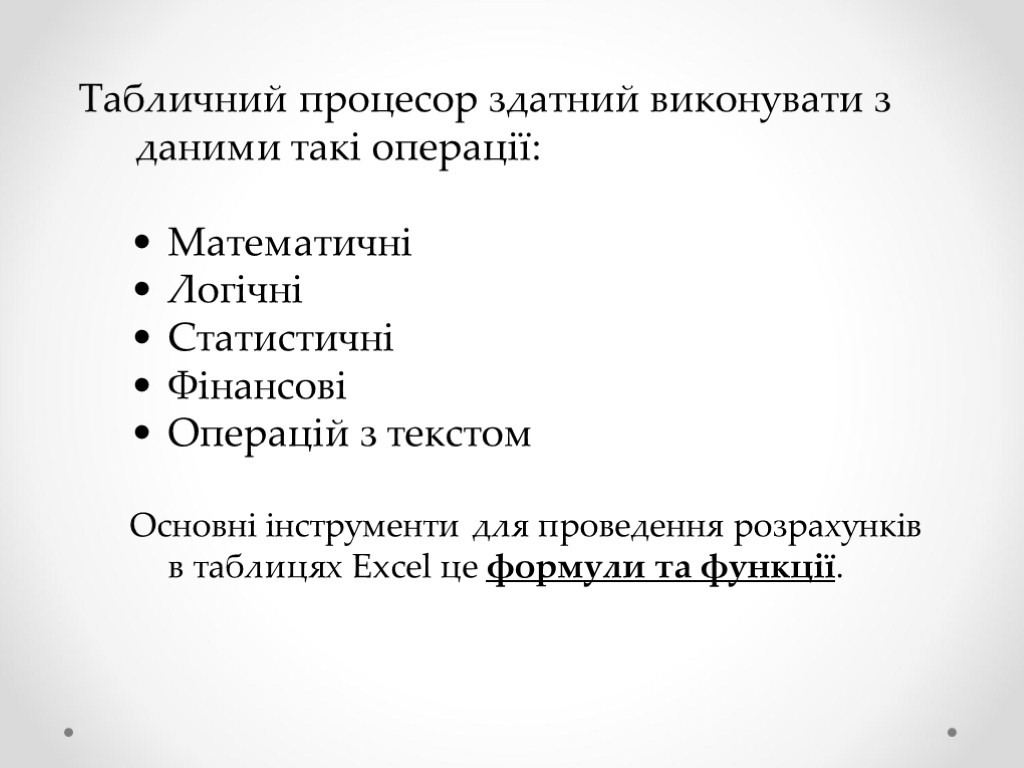 Табличний процесор здатний виконувати з даними такі операції:

• Математичні
• Логічні
• Статистичні
• Фінансові
• Операцій з текстом

Основні інструменти для проведення розрахунків в таблицях Excel це формули та функції.